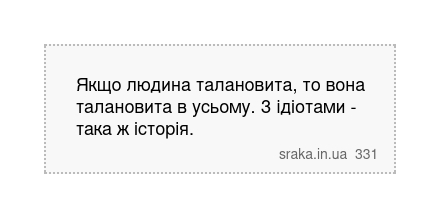 Якщо людина талановита, то вона талановита в усьому. З ідіотами - така ж історія.

sraka.in.ua 331